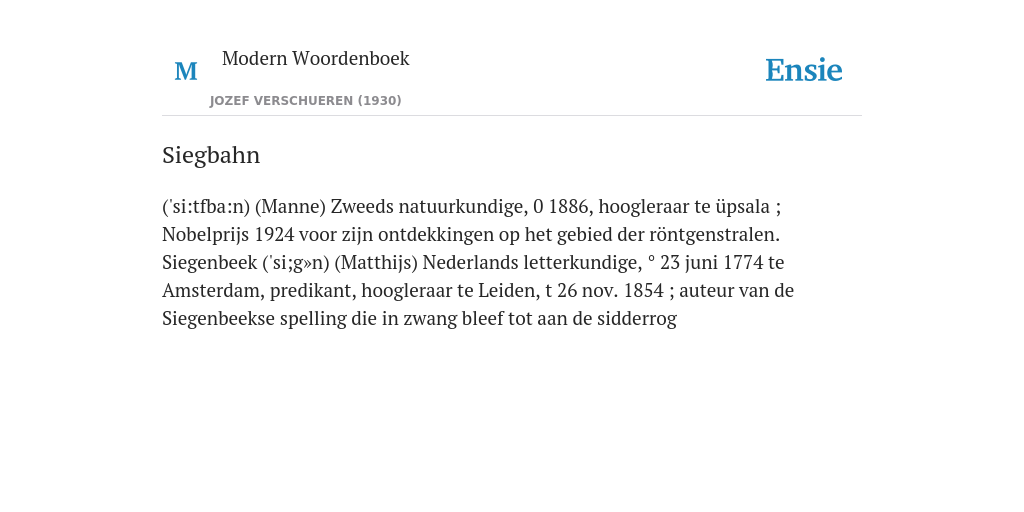 M

Modern Woordenboek

JOZEF VERSCHUEREN (1930)

Ensie

Siegbahn

('si:tfba:n) (Manne) Zweeds natuurkundige, 0 1886, hoogleraar te üpsala ; Nobelprijs 1924 voor zijn ontdekkingen op het gebied der röntgenstralen. Siegenbeek ('si;g»n) (Matthijs) Nederlands letterkundige, ° 23 juni 1774 te Amsterdam, predikant, hoogleraar te Leiden, t 26 nov. 1854 ; auteur van de Siegenbeekse spelling die in zwang bleef tot aan de sidderrog